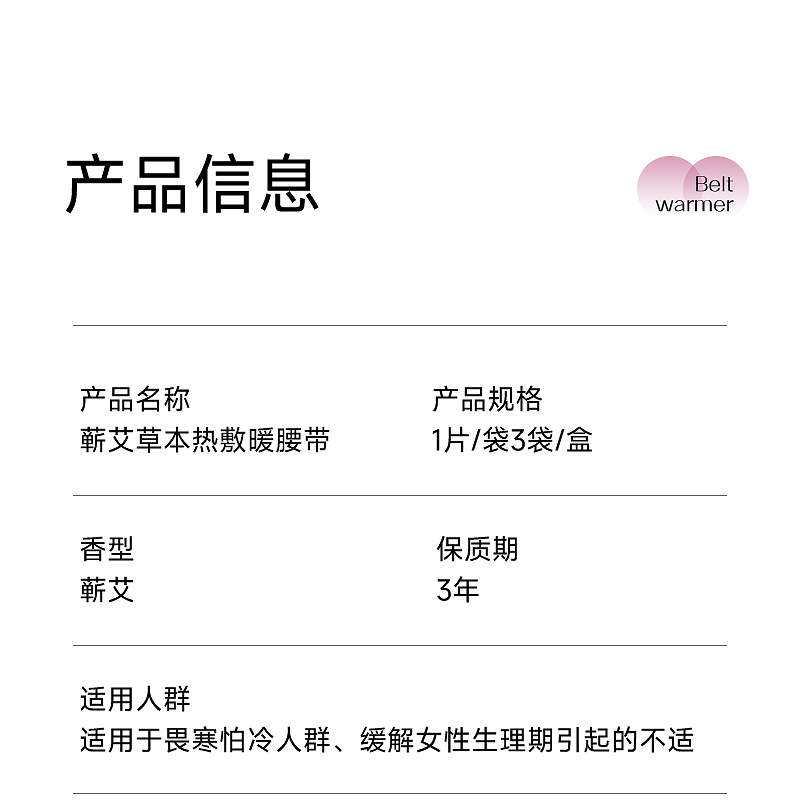 产品信息

Belt
warmer

产品名称
蕲艾草本热敷暖腰带

产品规格
1片/袋3袋/盒

香型
蕲艾

保质期
3年

适用人群
适用于畏寒怕冷人群、缓解女性生理期引起的不适